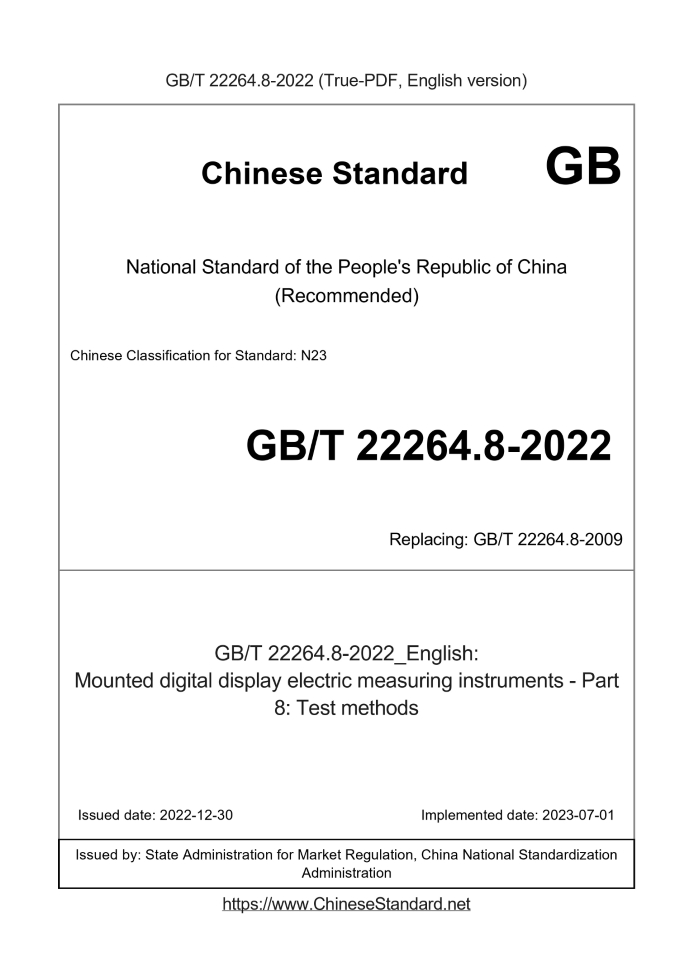 GB/T 22264.8-2022 (True-PDF, English version)

Chinese Standard GB

National Standard of the People's Republic of China
(Recommended)

Chinese Classification for Standard: N23

GB/T 22264.8-2022

Replacing: GB/T 22264.8-2009

GB/T 22264.8-2022_English:
Mounted digital display electric measuring instruments - Part 8: Test methods

Issued date: 2022-12-30

Implemented date: 2023-07-01

Issued by: State Administration for Market Regulation, China National Standardization Administration

https://www.ChineseStandard.net